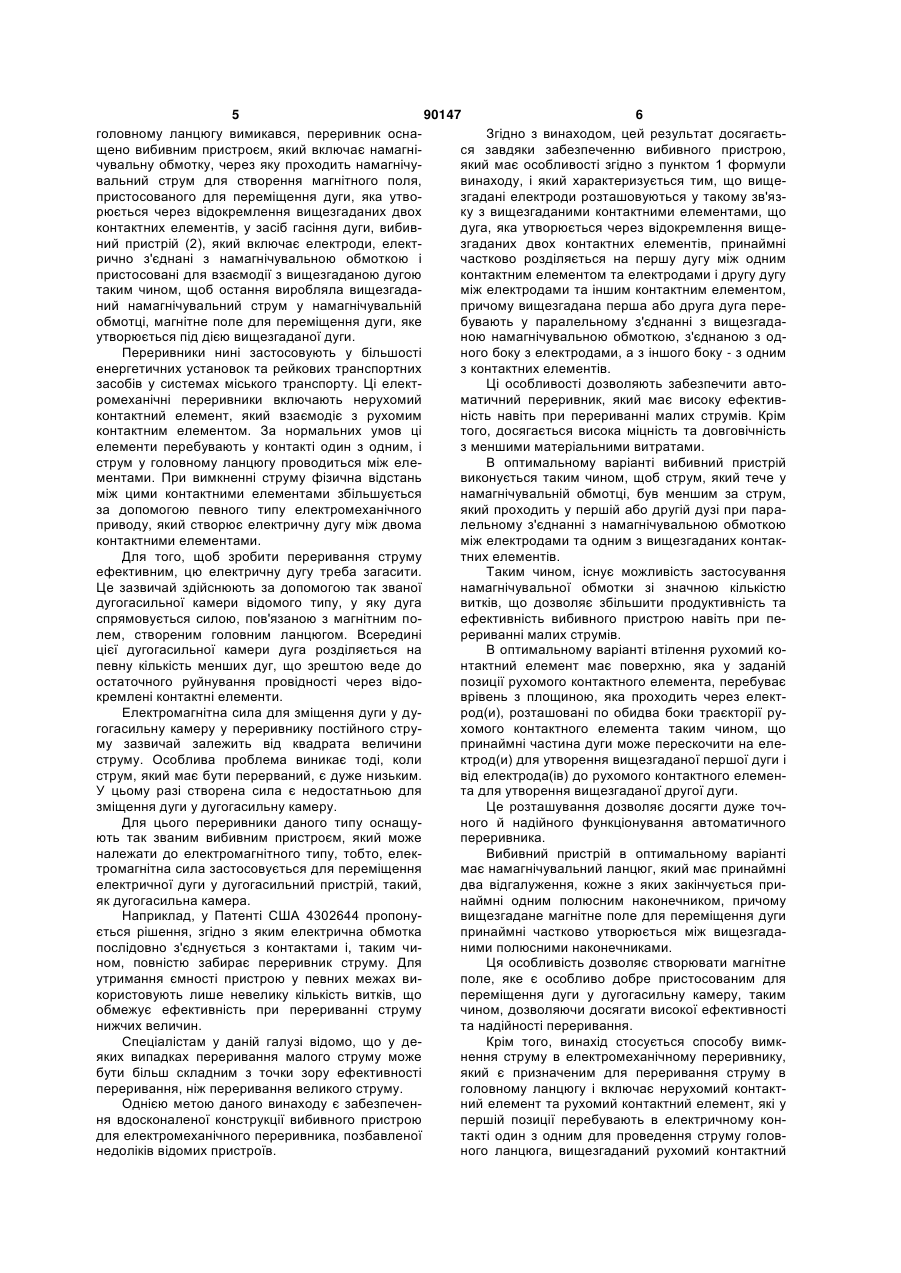 5 90147 6

головному ланцюгу вимикався, переривник оснащено вибивним пристроєм, який включає намагнічувальну обмотку, через яку проходить намагнічувальний струм для створення магнітного поля, пристосованого для переміщення дуги, яка утворюється через відокремлення вищезгаданих двох контактних елементів, у засіб гасіння дуги, вибивний пристрій (2), який включає електроди, електрично з'єднані з намагнічувальною обмоткою і пристосовані для взаємодії з вищезгаданою дугою таким чином, щоб остання виробляла вищезгаданий намагнічувальний струм у намагнічувальній обмотці, магнітне поле для переміщення дуги, яке утворюється під дією вищезгаданої дуги.

Переривники нині застосовують у більшості енергетичних установок та рейкових транспортних засобів у системах міського транспорту. Ці електромеханічні переривники включають нерухомий контактний елемент, який взаємодіє з рухомим контактним елементом. За нормальних умов ці елементи перебувають у контакті один з одним, і струм у головному ланцюгу проводиться між елементами. При вимкненні струму фізична відстань між цими контактними елементами збільшується за допомогою певного типу електромеханічного приводу, який створює електричну дугу між двома контактними елементами.

Для того, щоб зробити переривання струму ефективним, цю електричну дугу треба загасити. Це зазвичай здійснюють за допомогою так званої дугогасильної камери відомого типу, у яку дуга спрямовується силою, пов'язаною з магнітним полем, створеним головним ланцюгом. Всередині цієї дугогасильної камери дуга розділяється на певну кількість менших дуг, що зрештою веде до остаточного руйнування провідності через відокремлені контактні елементи.

Електромагнітна сила для зміщення дуги у дугогасильну камеру у переривнику постійного струму зазвичай залежить від квадрата величини струму. Особлива проблема виникає тоді, коли струм, який має бути перерваний, є дуже низьким. У цьому разі створена сила є недостатньою для зміщення дуги у дугогасильну камеру.

Для цього переривники даного типу оснащують так званим вибивним пристроєм, який може належати до електромагнітного типу, тобто, електромагнітна сила застосовується для переміщення електричної дуги у дугогасильний пристрій, такий, як дугогасильна камера.

Наприклад, у Патенті США 4302644 пропонується рішення, згідно з яким електрична обмотка послідовно з'єднується з контактами і, таким чином, повністю забирає переривник струму. Для утримання ємності пристрою у певних межах використовують лише невелику кількість витків, що обмежує ефективність при перериванні струму нижчих величин.

Спеціалістам у даній галузі відомо, що у деяких випадках переривання малого струму може бути більш складним з точки зору ефективності переривання, ніж переривання великого струму.

Однією метою даного винаходу є забезпечення вдосконаленої конструкції вибивного пристрою для електромеханічного переривника, позбавленої недоліків відомих пристроїв.

Згідно з винаходом, цей результат досягається завдяки забезпеченню вибивного пристрою, який має особливості згідно з пунктом 1 формули винаходу, і який характеризується тим, що вищезгадані електроди розташовуються у такому зв'язку з вищезгаданими контактними елементами, що дуга, яка утворюється через відокремлення вищезгаданих двох контактних елементів, принаймні частково розділяється на першу дугу між одним контактним елементом та електродами і другу дугу між електродами та іншим контактним елементом, причому вищезгадана перша або друга дуга перебувають у паралельному з'єднанні з вищезгаданою намагнічувальною обмоткою, з'єднаною з одного боку з електродами, а з іншого боку - з одним з контактних елементів.

Ці особливості дозволяють забезпечити автоматичний переривник, який має високу ефективність навіть при перериванні малих струмів. Крім того, досягається висока міцність та довговічність з меншими матеріальними витратами.

В оптимальному варіанті вибивний пристрій виконується таким чином, щоб струм, який тече у намагнічувальній обмотці, був меншим за струм, який проходить у першій або другій дузі при паралельному з'єднанні з намагнічувальною обмоткою між електродами та одним з вищезгаданих контактних елементів.

Таким чином, існує можливість застосування намагнічувальної обмотки зі значною кількістю витків, що дозволяє збільшити продуктивність та ефективність вибивного пристрою навіть при перериванні малих струмів.

В оптимальному варіанті втілення рухомий контактний елемент має поверхню, яка у заданій позиції рухомого контактного елемента, перебуває врівень з площиною, яка проходить через електрод(и), розташовані по обидва боки траєкторії рухомого контактного елемента таким чином, що принаймні частина дуги може перескочити на електрод(и) для утворення вищезгаданої першої дуги і від електрода(ів) до рухомого контактного елемента для утворення вищезгаданої другої дуги.

Це розташування дозволяє досягти дуже точного й надійного функціонування автоматичного переривника.

Вибивний пристрій в оптимальному варіанті має намагнічувальний ланцюг, який має принаймні два відгалуження, кожне з яких закінчується принаймні одним полюсним наконечником, причому вищезгадане магнітне поле для переміщення дуги принаймні частково утворюється між вищезгаданими полюсними наконечниками.

Ця особливість дозволяє створювати магнітне поле, яке є особливо добре пристосованим для переміщення дуги у дугогасильну камеру, таким чином, дозволяючи досягати високої ефективності та надійності переривання.

Крім того, винахід стосується способу вимкнення струму в електромеханічному переривнику, який є призначеним для переривання струму в головному ланцюгу і включає нерухомий контактний елемент та рухомий контактний елемент, які у першій позиції перебувають в електричному контакті один з одним для проведення струму головного ланцюга, вищезгаданий рухомий контактний